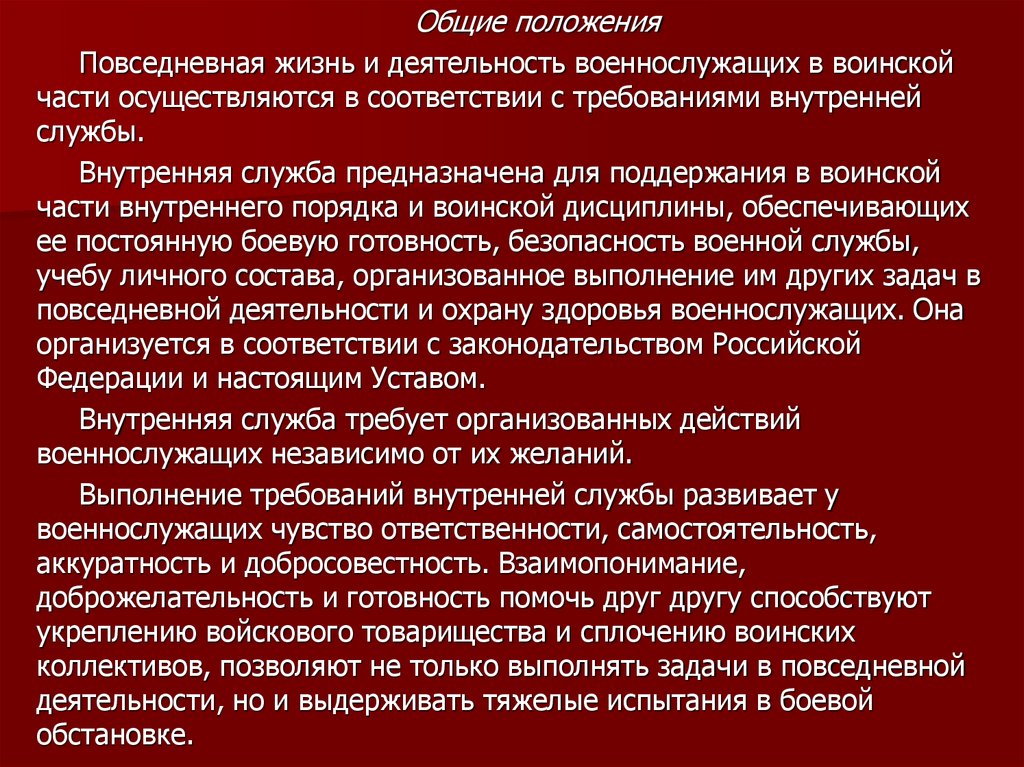 Общие положения

Повседневная жизнь и деятельность военнослужащих в воинской части осуществляются в соответствии с требованиями внутренней службы.

Внутренняя служба предназначена для поддержания в воинской части внутреннего порядка и воинской дисциплины, обеспечивающих ее постоянную боевую готовность, безопасность военной службы, учебу личного состава, организованное выполнение им других задач в повседневной деятельности и охрану здоровья военнослужащих. Она организуется в соответствии с законодательством Российской Федерации и настоящим Уставом.

Внутренняя служба требует организованных действий военнослужащих независимо от их желаний.

Выполнение требований внутренней службы развивает у военнослужащих чувство ответственности, самостоятельность, аккуратность и добросовестность. Взаимопонимание, доброжелательность и готовность помочь друг другу способствуют укреплению войскового товарищества и сплочению воинских коллективов, позволяют не только выполнять задачи в повседневной деятельности, но и выдерживать тяжелые испытания в боевой обстановке.